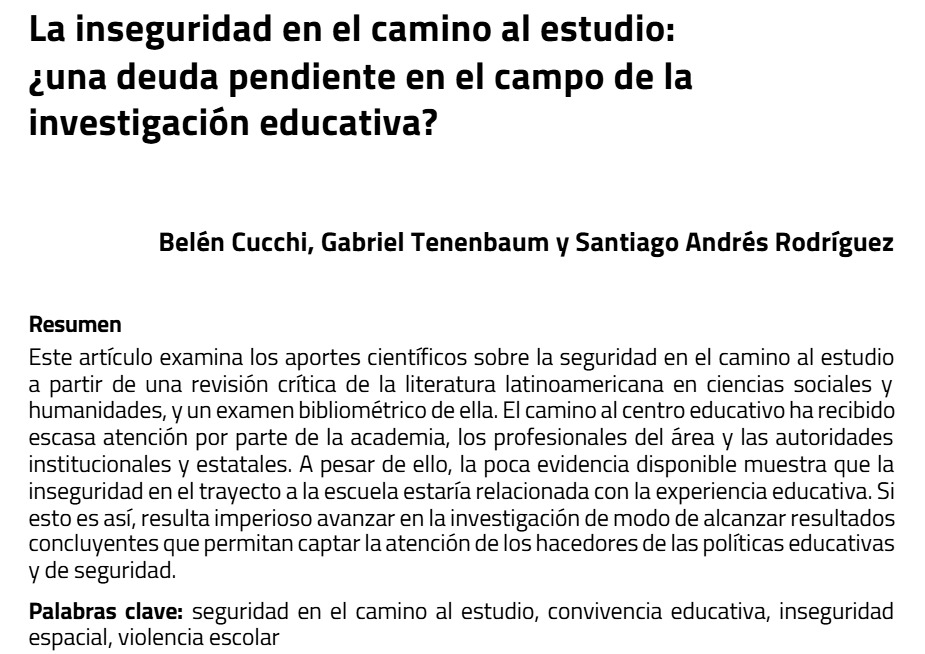 La inseguridad en el camino al estudio: ¿una deuda pendiente en el campo de la investigación educativa?

Belén Cucchi, Gabriel Tenenbaum y Santiago Andrés Rodríguez

Resumen
Este artículo examina los aportes científicos sobre la seguridad en el camino al estudio a partir de una revisión crítica de la literatura latinoamericana en ciencias sociales y humanidades, y un examen bibliométrico de ella. El camino al centro educativo ha recibido escasa atención por parte de la academia, los profesionales del área y las autoridades institucionales y estatales. A pesar de ello, la poca evidencia disponible muestra que la inseguridad en el trayecto a la escuela estaría relacionada con la experiencia educativa. Si esto es así, resulta imperioso avanzar en la investigación de modo de alcanzar resultados concluyentes que permitan captar la atención de los hacedores de las políticas educativas y de seguridad.

Palabras clave: seguridad en el camino al estudio, convivencia educativa, inseguridad espacial, violencia escolar